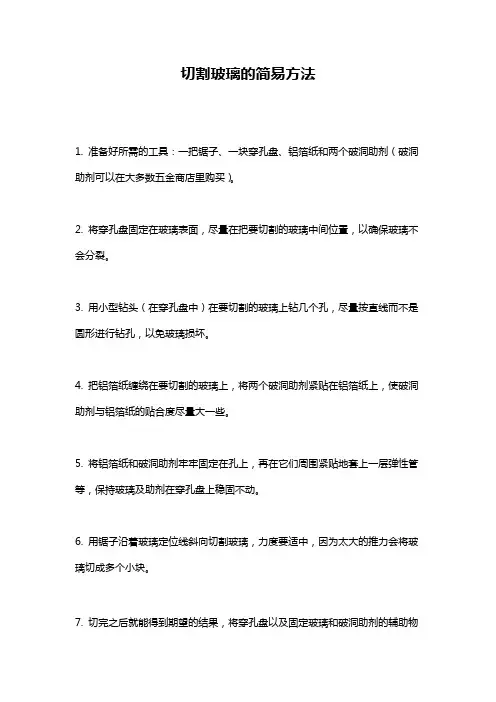 切割玻璃的简易方法

1. 准备好所需的工具：一把锯子、一块穿孔盘、铝箔纸和两个破洞助剂（破洞助剂可以在大多数五金商店里购买）。

2. 将穿孔盘固定在玻璃表面，尽量在把要切割的玻璃中间位置，以确保玻璃不会分裂。

3. 用小型钻头（在穿孔盘中）在要切割的玻璃上钻几个孔，尽量按直线而不是圆形进行钻孔，以免玻璃损坏。

4. 把铝箔纸缠绕在要切割的玻璃上，将两个破洞助剂紧贴在铝箔纸上，使破洞助剂与铝箔纸的贴合度尽量大一些。

5. 将铝箔纸和破洞助剂牢牢固定在孔上，再在它们周围紧贴地套上一层弹性管等，保持玻璃及助剂在穿孔盘上稳固不动。

6. 用锯子沿着玻璃定位线斜向切割玻璃，力度要适中，因为太大的推力会将玻璃切成多个小块。

7. 切完之后就能得到期望的结果，将穿孔盘以及固定玻璃和破洞助剂的辅助物